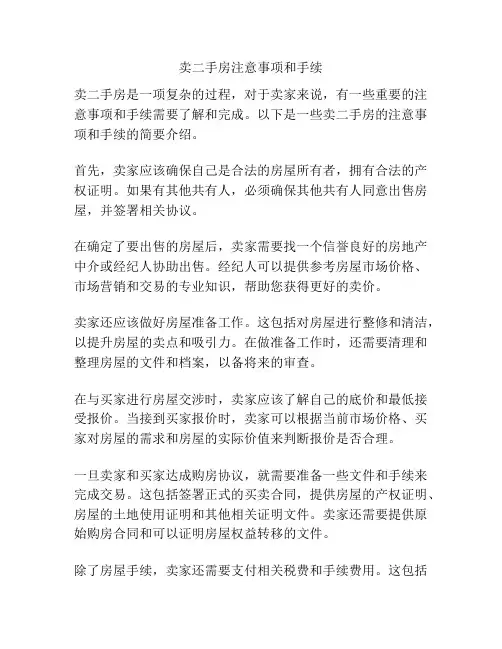 卖二手房注意事项和手续

卖二手房是一项复杂的过程，对于卖家来说，有一些重要的注意事项和手续需要了解和完成。以下是一些卖二手房的注意事项和手续的简要介绍。

首先，卖家应该确保自己是合法的房屋所有者，拥有合法的产权证明。如果有其他共有人，必须确保其他共有人同意出售房屋，并签署相关协议。

在确定了要出售的房屋后，卖家需要找一个信誉良好的房地产中介或经纪人协助出售。经纪人可以提供参考房屋市场价格、市场营销和交易的专业知识，帮助您获得更好的卖价。

卖家还应该做好房屋准备工作。这包括对房屋进行整修和清洁，以提升房屋的卖点和吸引力。在做准备工作时，还需要清理和整理房屋的文件和档案，以备将来的审查。

在与买家进行房屋交涉时，卖家应该了解自己的底价和最低接受报价。当接到买家报价时，卖家可以根据当前市场价格、买家对房屋的需求和房屋的实际价值来判断报价是否合理。

一旦卖家和买家达成购房协议，就需要准备一些文件和手续来完成交易。这包括签署正式的买卖合同，提供房屋的产权证明、房屋的土地使用证明和其他相关证明文件。卖家还需要提供原始购房合同和可以证明房屋权益转移的文件。

除了房屋手续，卖家还需要支付相关税费和手续费用。这包括